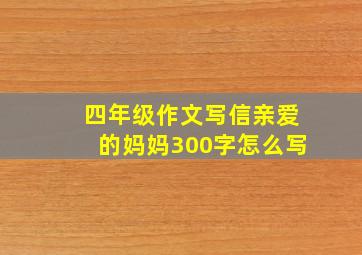 四年级作文写信亲爱的妈妈300字怎么写